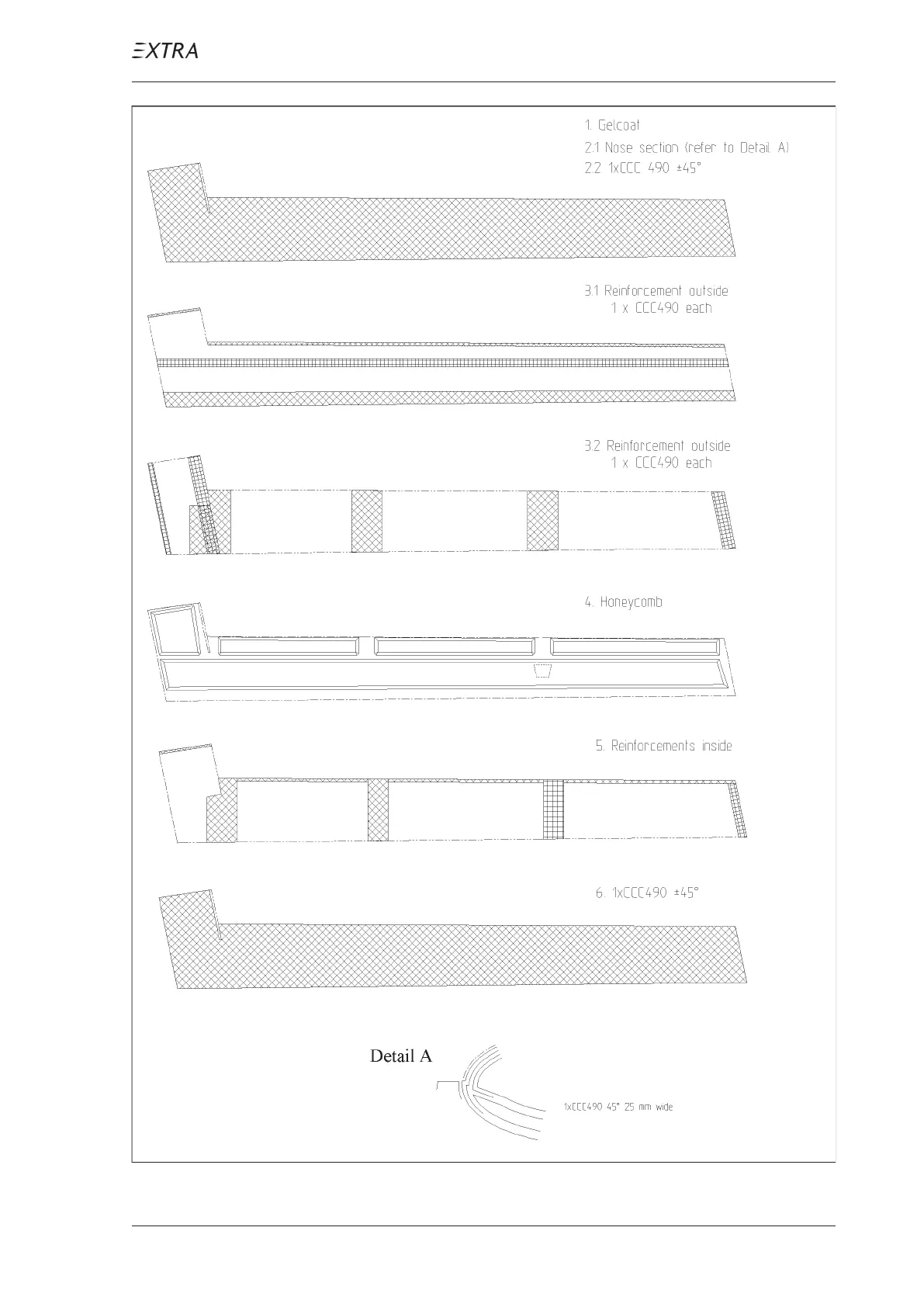 EXTRA

1. Gelcoat
2.1 Nose section (refer to Detail A)
2.2 1xCCC 490 ±45°

3.1 Reinforcement outside
1 x CCC490 each

3.2 Reinforcement outside
1 x CCC490 each

4. Honeycomb

5. Reinforcements inside

6. 1xCCC490 ±45°

Detail A

1xCCC490 45° 25 mm wide